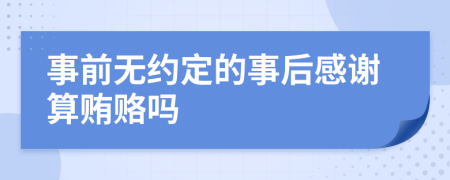 事前无约定的事后感谢算贿赂吗